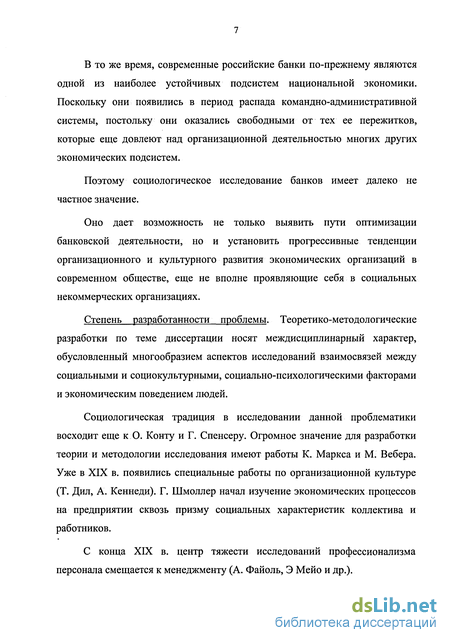 7

В то же время, современные российские банки по-прежнему являются одной из наиболее устойчивых подсистем национальной экономики. Поскольку они появились в период распада командно-административной системы, постольку они оказались свободными от тех ее пережитков, которые еще довлеют над организационной деятельностью многих других экономических подсистем.

Поэтому социологическое исследование банков имеет далеко не частное значение.

Оно дает возможность не только выявить пути оптимизации банковской деятельности, но и установить прогрессивные тенденции организационного и культурного развития экономических организаций в современном обществе, еще не вполне проявляющие себя в социальных некоммерческих организациях.

Степень разработанности проблемы. Теоретико-методологические разработки по теме диссертации носят междисциплинарный характер, обусловленный многообразием аспектов исследований взаимосвязей между социальными и социокультурными, социально-психологическими факторами и экономическим поведением людей.

Социологическая традиция в исследовании данной проблематики восходит еще к О. Конту и Г. Спенсеру. Огромное значение для разработки теории и методологии исследования имеют работы К. Маркса и М. Вебера. Уже в XIX в. появились специальные работы по организационной культуре (Т. Дил, А. Кеннеди). Г. Шмоллер начал изучение экономических процессов на предприятии сквозь призму социальных характеристик коллектива и работников.

С конца XIX в. центр тяжести исследований профессионализма персонала смещается к менеджменту (А. Файоль, Э Мейо и др.).

dsLib.net
библиотека диссертаций